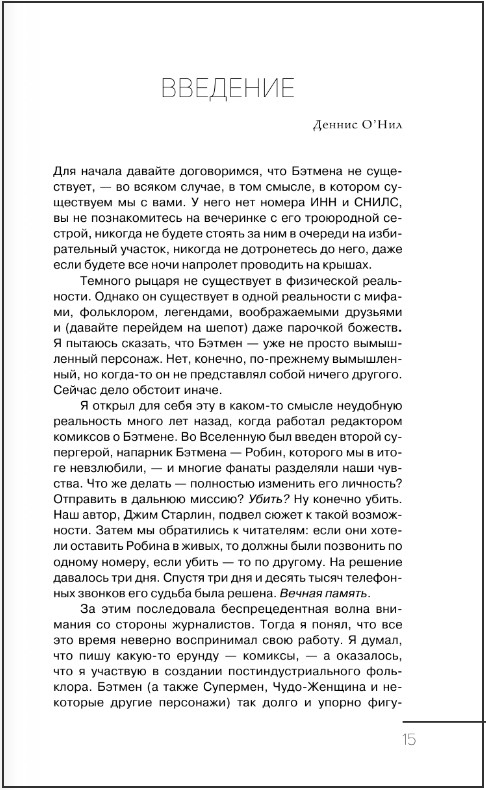 ВВЕДЕНИЕ

Деннис О'Нил

Для начала давайте договоримся, что Бэтмена не существует, — во всяком случае, в том смысле, в котором существуем мы с вами. У него нет номера ИНН и СНИЛС, вы не познакомитесь на вечеринке с его троюродной сестрой, никогда не будете стоять за ним в очереди на избирательный участок, никогда не дотронетесь до него, даже если будете все ночи напролет проводить на крышах.

Темного рыцаря не существует в физической реальности. Однако он существует в одной реальности с мифами, фольклором, легендами, воображаемыми друзьями и (давайте перейдем на шепот) даже парочкой божеств. Я пытаюсь сказать, что Бэтмен — уже не просто вымышленный персонаж. Нет, конечно, по-прежнему вымышленный, но когда-то он не представлял собой ничего другого. Сейчас дело обстоит иначе.

Я открыл для себя эту в каком-то смысле неудобную реальность много лет назад, когда работал редактором комиксов о Бэтмене. Во Вселенную был введен второй супергерой, напарник Бэтмена — Робин, которого мы в итоге невзлюбили, — и многие фанаты разделяли наши чувства. Что же делать — полностью изменить его личность? Отправить в дальнюю миссию? Убить? Ну конечно убить. Наш автор, Джим Старлин, подвел сюжет к такой возможности. Затем мы обратились к читателям: если они хотели оставить Робина в живых, то должны были позвонить по одному номеру, если убить — то по другому. На решение давалось три дня. Спустя три дня и десять тысяч телефонных звонков его судьба была решена. Вечная память.

За этим последовала беспрецедентная волна внимания со стороны журналистов. Тогда я понял, что все это время неверно воспринимал свою работу. Я думал, что пишу какую-то ерунду — комиксы, — а оказалось, что я участвую в создании постиндустриального фольклора. Бэтмен (а также Супермен, Чудо-Женщина и некоторые другие персонажи) так долго и упорно фигу-

15